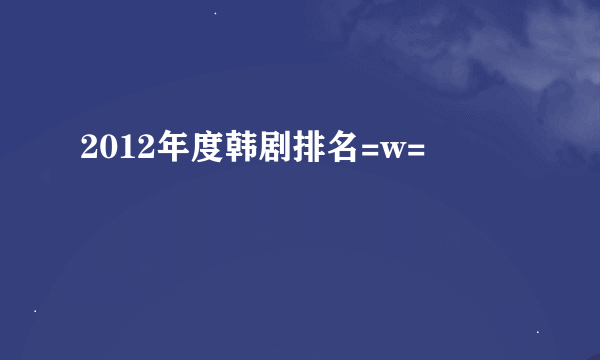 2012年度韩剧排名=w=